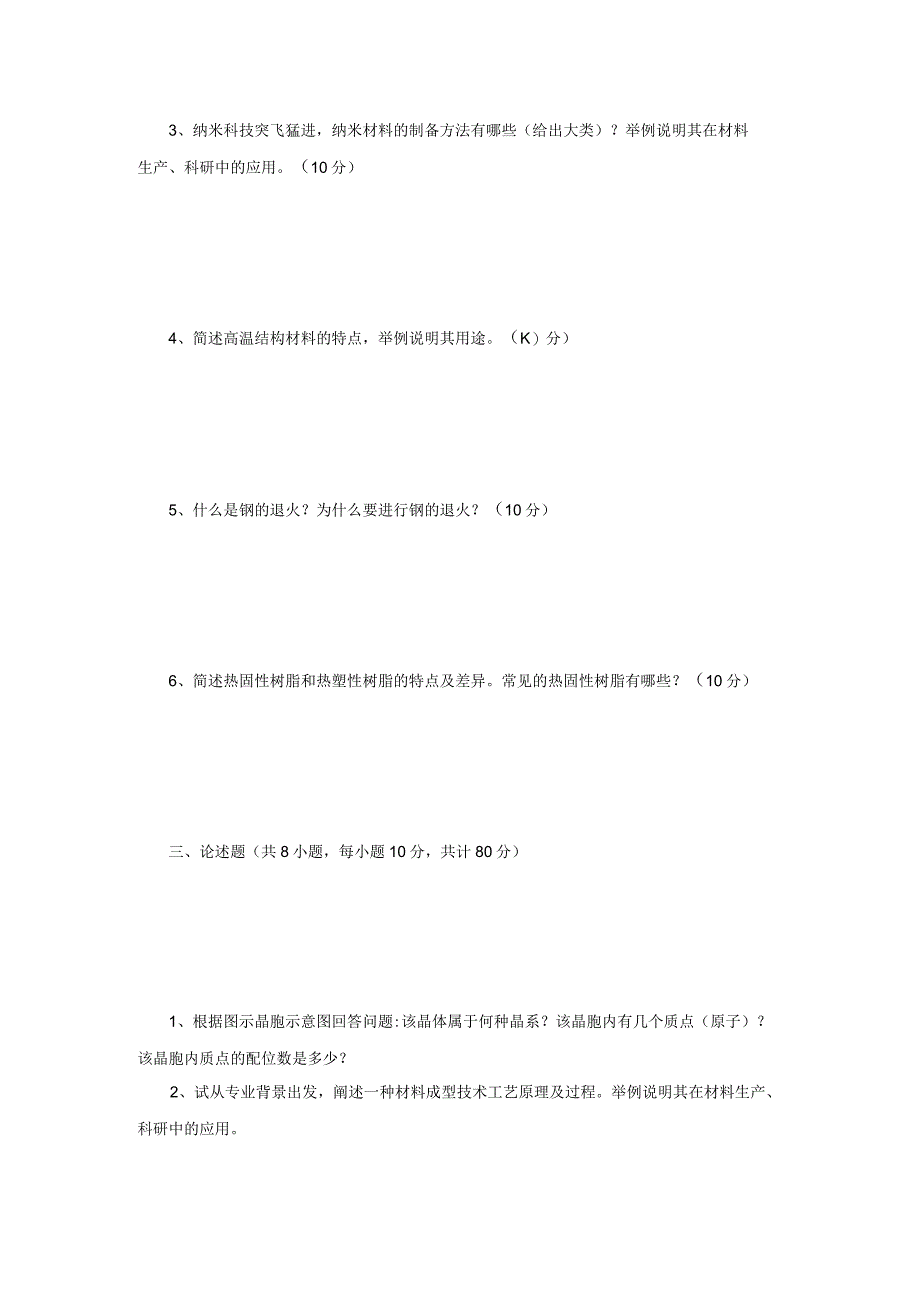 3、纳米科技突飞猛进，纳米材料的制备方法有哪些（给出大类）？举例说明其在材料生产、科研中的应用。（10分）

4、简述高温结构材料的特点，举例说明其用途。（K）分）

5、什么是钢的退火？为什么要进行钢的退火？（10分）

6、简述热固性树脂和热塑性树脂的特点及差异。常见的热固性树脂有哪些？（10分）

三、论述题（共8小题，每小题10分，共计80分）

1、根据图示晶胞示意图回答问题:该晶体属于何种晶系？该晶胞内有几个质点（原子）？该晶胞内质点的配位数是多少？

2、试从专业背景出发，阐述一种材料成型技术工艺原理及过程。举例说明其在材料生产、科研中的应用。